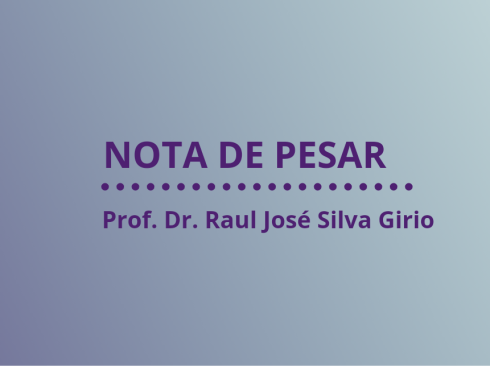 NOTA DE PESAR

Prof. Dr. Raul José Silva Girio